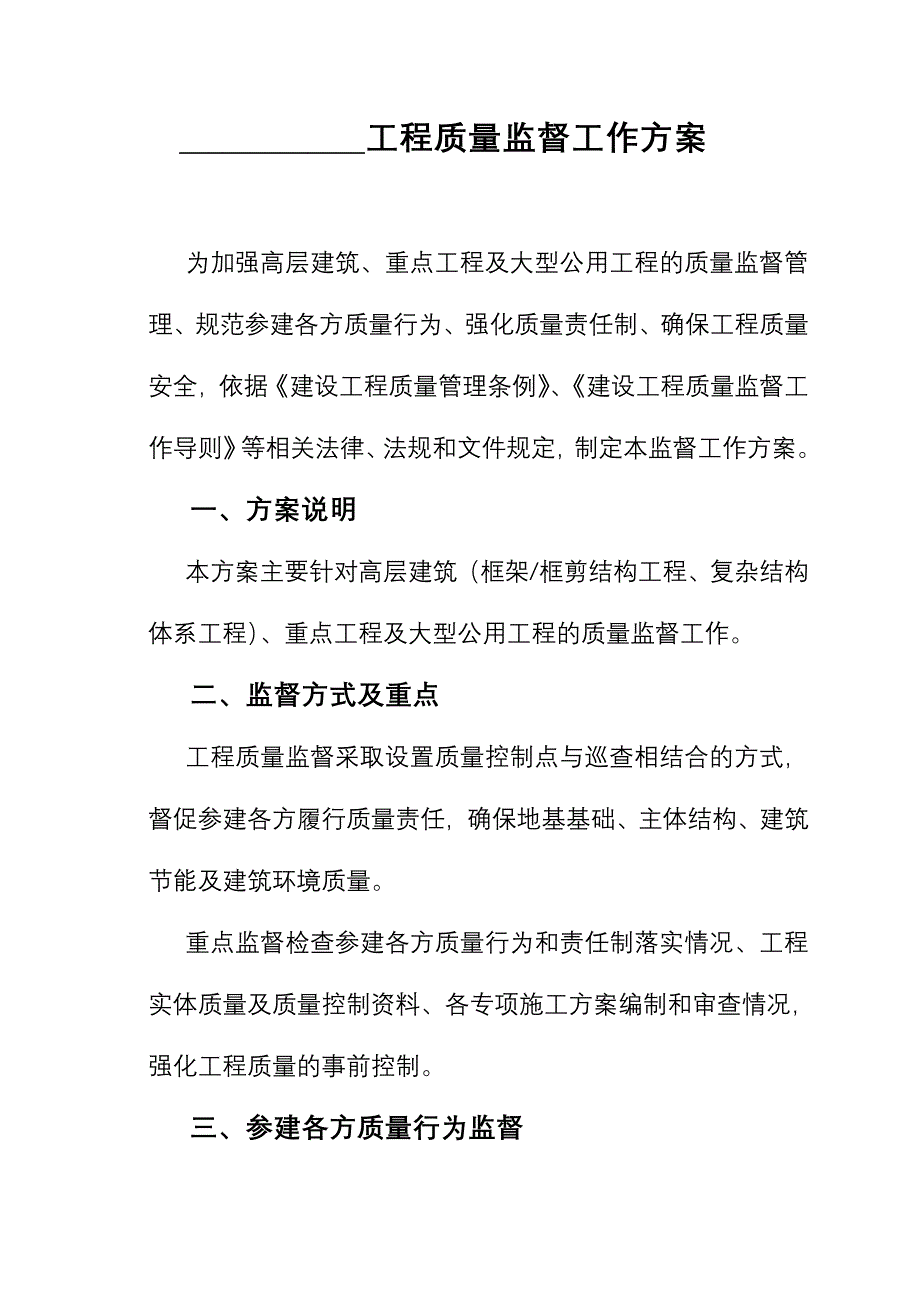 __________工程质量监督工作方案

为加强高层建筑、重点工程及大型公用工程的质量监督管理、规范参建各方质量行为、强化质量责任制、确保工程质量安全，依据《建设工程质量管理条例》、《建设工程质量监督工作导则》等相关法律、法规和文件规定，制定本监督工作方案。

一、方案说明

本方案主要针对高层建筑（框架/框剪结构工程、复杂结构体系工程）、重点工程及大型公用工程的质量监督工作。

二、监督方式及重点

工程质量监督采取设置质量控制点与巡查相结合的方式，督促参建各方履行质量责任，确保地基基础、主体结构、建筑节能及建筑环境质量。

重点监督检查参建各方质量行为和责任制落实情况、工程实体质量及质量控制资料、各专项施工方案编制和审查情况，强化工程质量的事前控制。

三、参建各方质量行为监督